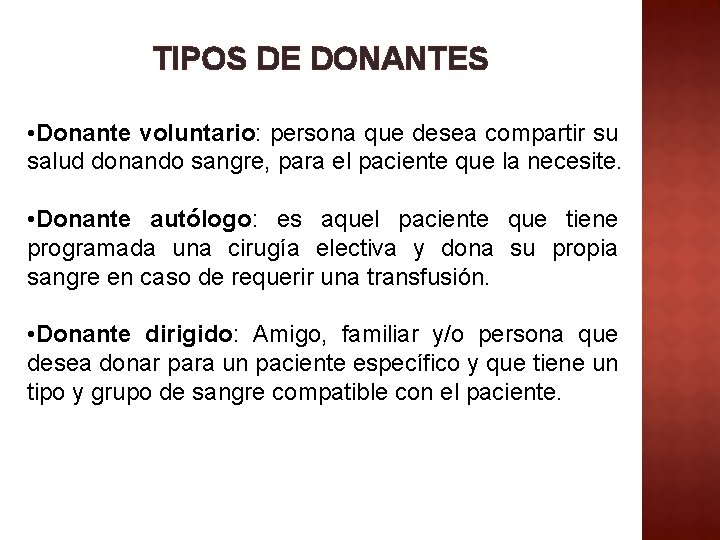 TIPOS DE DONANTES

•Donante voluntario: persona que desea compartir su salud donando sangre, para el paciente que la necesite.

•Donante autólogo: es aquel paciente que tiene programada una cirugía electiva y dona su propia sangre en caso de requerir una transfusión.

•Donante dirigido: Amigo, familiar y/o persona que desea donar para un paciente específico y que tiene un tipo y grupo de sangre compatible con el paciente.